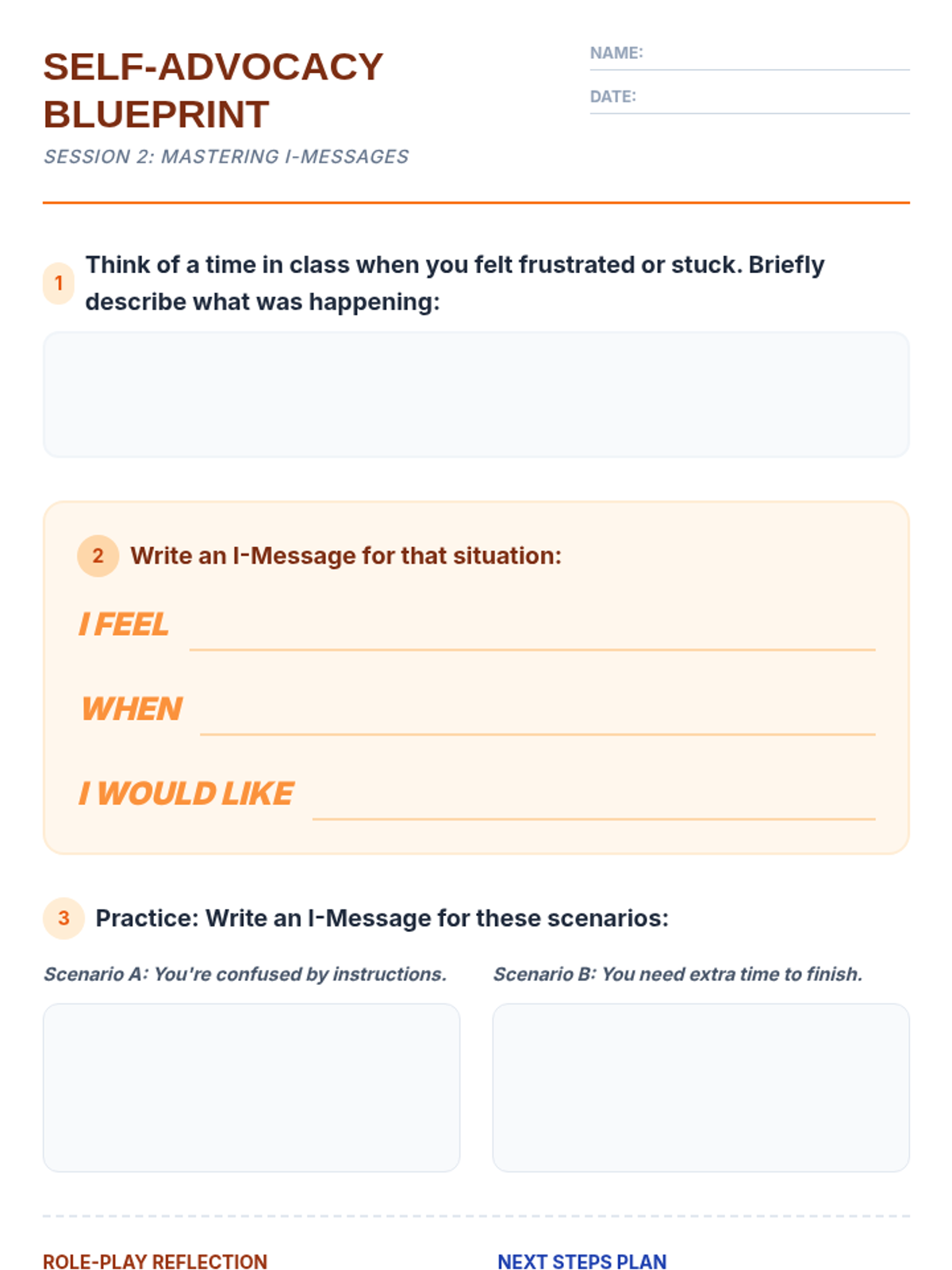 SELF-ADVOCACY BLUEPRINT

SESSION 2: MASTERING I-MESSAGES

NAME:

DATE:

1 Think of a time in class when you felt frustrated or stuck. Briefly describe what was happening:

2 Write an I-Message for that situation:

I FEEL

WHEN

I WOULD LIKE

3 Practice: Write an I-Message for these scenarios:

Scenario A: You're confused by instructions.

Scenario B: You need extra time to finish.

ROLE-PLAY REFLECTION

NEXT STEPS PLAN